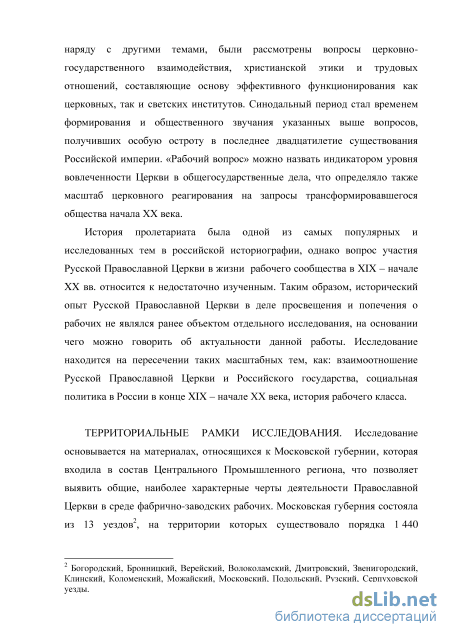 наряду с другими темами, были рассмотрены вопросы церковно-государственного взаимодействия, христианской этики и трудовых отношений, составляющие основу эффективного функционирования как церковных, так и светских институтов. Синодальный период стал временем формирования и общественного звучания указанных выше вопросов, получивших особую остроту в последнее двадцатилетие существования Российской империи. «Рабочий вопрос» можно назвать индикатором уровня вовлеченности Церкви в общегосударственные дела, что определяло также масштаб церковного реагирования на запросы трансформировавшегося общества начала XX века.

История пролетариата была одной из самых популярных и исследованных тем в российской историографии, однако вопрос участия Русской Православной Церкви в жизни рабочего сообщества в XIX – начале XX вв. относится к недостаточно изученным. Таким образом, исторический опыт Русской Православной Церкви в деле просвещения и попечения о рабочих не являлся ранее объектом отдельного исследования, на основании чего можно говорить об актуальности данной работы. Исследование находится на пересечении таких масштабных тем, как: взаимоотношение Русской Православной Церкви и Российского государства, социальная политика в России в конце XIX – начале XX века, история рабочего класса.

ТЕРРИТОРИАЛЬНЫЕ РАМКИ ИССЛЕДОВАНИЯ. Исследование основывается на материалах, относящихся к Московской губернии, которая входила в состав Центрального Промышленного региона, что позволяет выявить общие, наиболее характерные черты деятельности Православной Церкви в среде фабрично-заводских рабочих. Московская губерния состояла из 13 уездов$^2$, на территории которых существовало порядка 1 440

$^2$ Богородский, Бронницкий, Верейский, Волоколамский, Дмитровский, Звенигородский, Клинский, Коломенский, Можайский, Московский, Подольский, Рузский, Серпуховской уезды.

dsLib.net
библиотека диссертаций